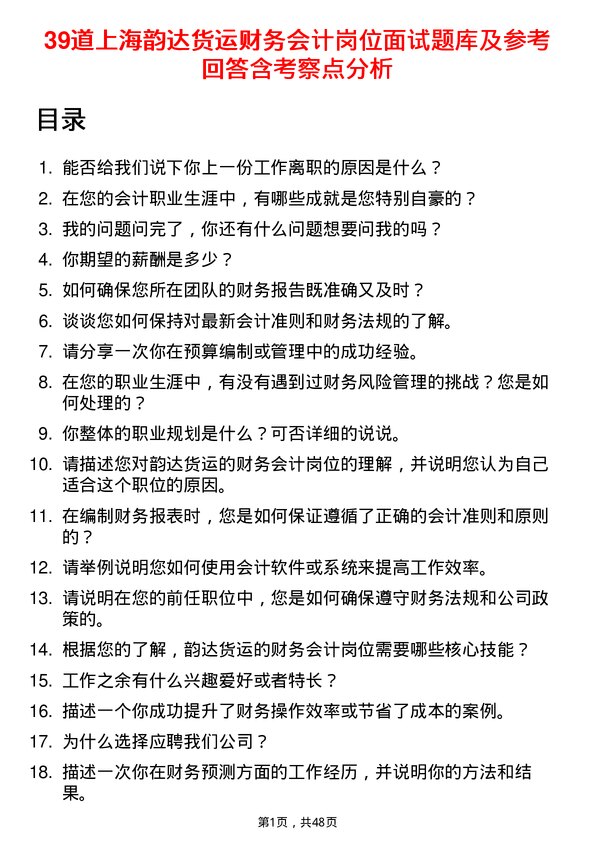 39道上海韵达货运财务会计岗位面试题库及参考回答含考察点分析

目录

1. 能否给我们说下你上一份工作离职的原因是什么？
2. 在您的会计职业生涯中，有哪些成就是您特别自豪的？
3. 我的问题问完了，你还有什么问题想要问我的吗？
4. 你期望的薪酬是多少？
5. 如何确保您所在团队的财务报告既准确又及时？
6. 谈谈您如何保持对最新会计准则和财务法规的了解。
7. 请分享一次你在预算编制或管理中的成功经验。
8. 在您的职业生涯中，有没有遇到过财务风险管理的挑战？您是如何处理的？
9. 你整体的职业规划是什么？可否详细的说说。
10. 请描述您对韵达货运的财务会计岗位的理解，并说明您认为自己适合这个职位的原因。
11. 在编制财务报表时，您是如何保证遵循了正确的会计准则和原则的？
12. 请举例说明您如何使用会计软件或系统来提高工作效率。
13. 请说明在您的前任职位中，您是如何确保遵守财务法规和公司政策的。
14. 根据您的了解，韵达货运的财务会计岗位需要哪些核心技能？
15. 工作之余有什么兴趣爱好或者特长？
16. 描述一个你成功提升了财务操作效率或节省了成本的案例。
17. 为什么选择应聘我们公司？
18. 描述一次你在财务预测方面的工作经历，并说明你的方法和结果。

第1页，共48页